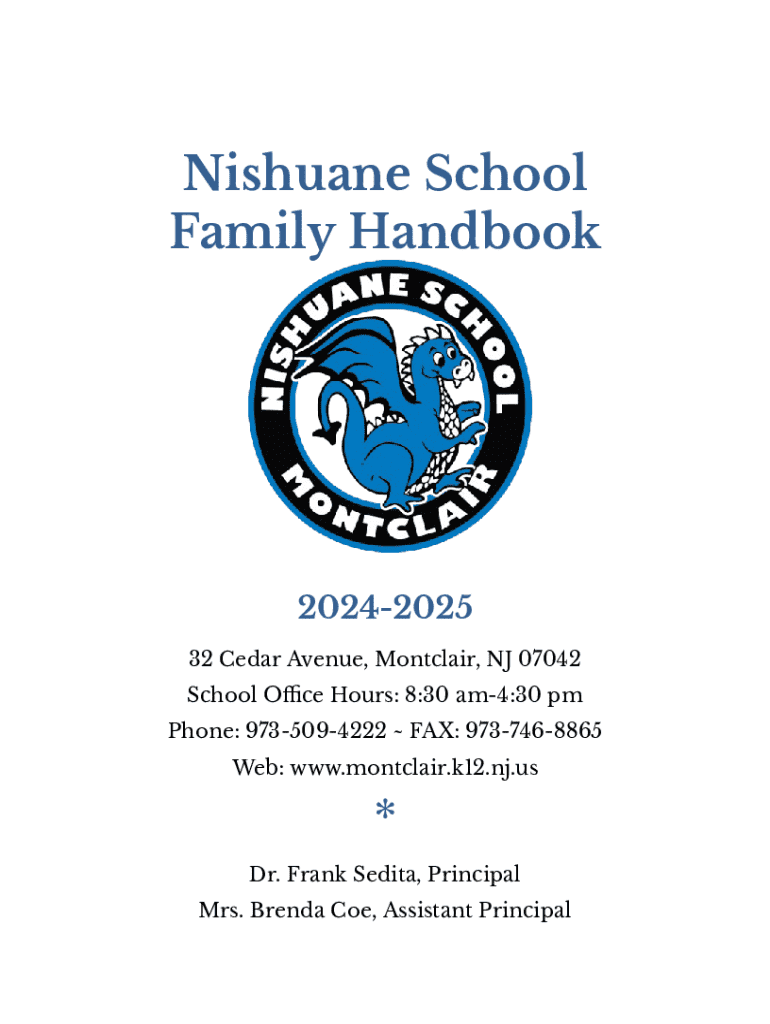 Nishuane School Family Handbook

NISHUANE SCHOOL
MONTCLAIR

2024-2025

32 Cedar Avenue, Montclair, NJ 07042
School Office Hours: 8:30 am-4:30 pm
Phone: 973-509-4222 ~ FAX: 973-746-8865
Web: www.montclair.k12.nj.us

*

Dr. Frank Sedita, Principal
Mrs. Brenda Coe, Assistant Principal